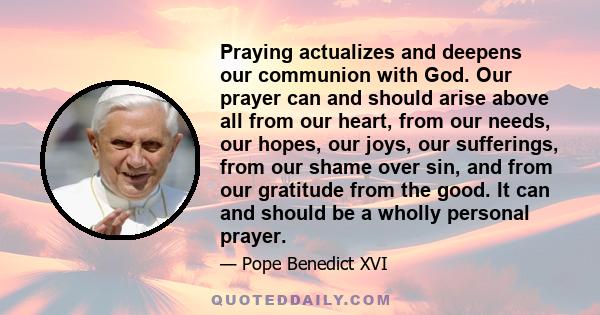 Praying actualizes and deepens our communion with God. Our prayer can and should arise above all from our heart, from our needs, our hopes, our joys, our sufferings, from our shame over sin, and from our gratitude from the good. It can and should be a wholly personal prayer.

— Pope Benedict XVI

QUOTEDDAILY.COM